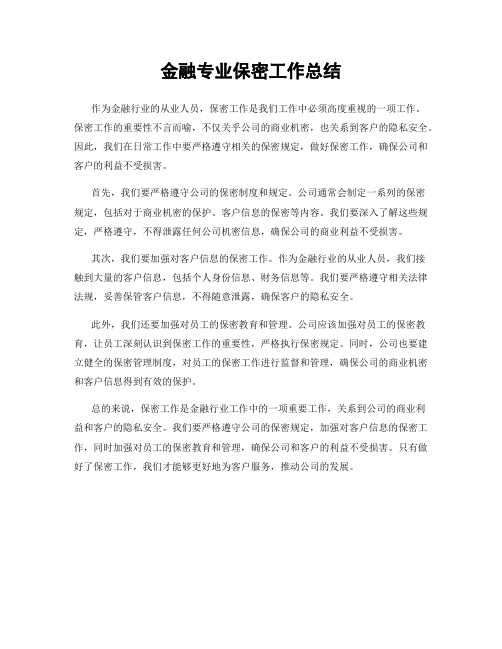 金融专业保密工作总结

作为金融行业的从业人员，保密工作是我们工作中必须高度重视的一项工作。保密工作的重要性不言而喻，不仅关乎公司的商业机密，也关系到客户的隐私安全。因此，我们在日常工作中要严格遵守相关的保密规定，做好保密工作，确保公司和客户的利益不受损害。

首先，我们要严格遵守公司的保密制度和规定。公司通常会制定一系列的保密规定，包括对于商业机密的保护、客户信息的保密等内容。我们要深入了解这些规定，严格遵守，不得泄露任何公司机密信息，确保公司的商业利益不受损害。

其次，我们要加强对客户信息的保密工作。作为金融行业的从业人员，我们接触到大量的客户信息，包括个人身份信息、财务信息等。我们要严格遵守相关法律法规，妥善保管客户信息，不得随意泄露，确保客户的隐私安全。

此外，我们还要加强对员工的保密教育和管理。公司应该加强对员工的保密教育，让员工深刻认识到保密工作的重要性，严格执行保密规定。同时，公司也要建立健全的保密管理制度，对员工的保密工作进行监督和管理，确保公司的商业机密和客户信息得到有效的保护。

总的来说，保密工作是金融行业工作中的一项重要工作，关系到公司的商业利益和客户的隐私安全。我们要严格遵守公司的保密规定，加强对客户信息的保密工作，同时加强对员工的保密教育和管理，确保公司和客户的利益不受损害。只有做好了保密工作，我们才能够更好地为客户服务，推动公司的发展。